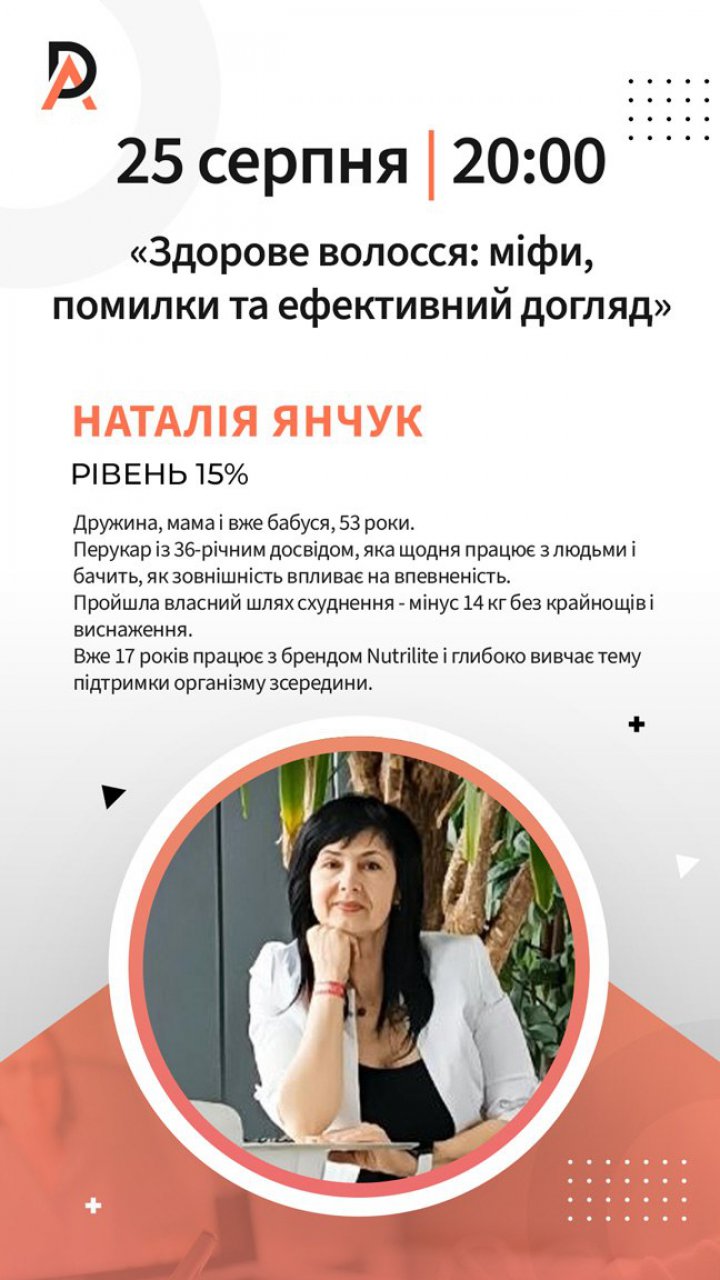 DA

25 серпня | 20:00

«Здорове волосся: міфи, помилки та ефективний догляд»

НАТАЛІЯ ЯНЧУК

РІВЕНЬ 15%

Дружина, мама і вже бабуся, 53 роки.
Перукар із 36-річним досвідом, яка щодня працює з людьми і бачить, як зовнішність впливає на впевненість.
Пройшла власний шлях схуднення - мінус 14 кг без крайнощів і виснаження.
Вже 17 років працює з брендом Nutrilite і глибоко вивчає тему підтримки організму зсередини.